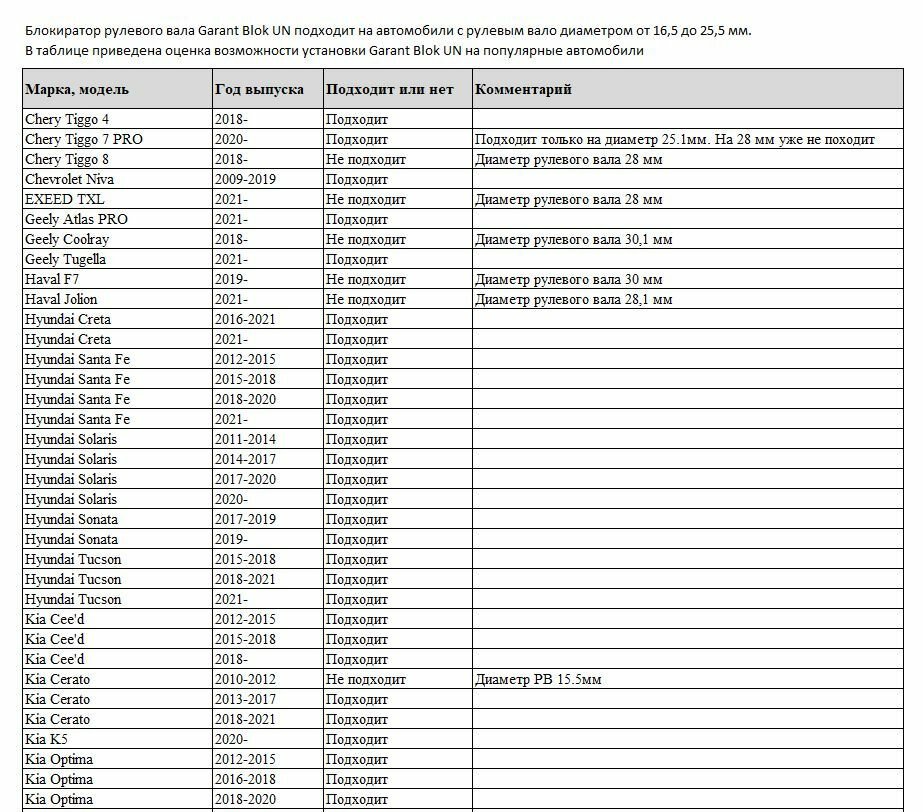 Блокиратор рулевого вала Garant Blok UN подходит на автомобили с рулевым вало диаметром от 16,5 до 25,5 мм.
В таблице приведена оценка возможности установки Garant Blok UN на популярные автомобили

| Марка, модель | Год выпуска | Подходит или нет | Комментарий |
|---|---|---|---|
| Chery Tiggo 4 | 2018- | Подходит | |
| Chery Tiggo 7 PRO | 2020- | Подходит | Подходит только на диаметр 25.1мм. На 28 мм уже не походит |
| Chery Tiggo 8 | 2018- | Не подходит | Диаметр рулевого вала 28 мм |
| Chevrolet Niva | 2009-2019 | Подходит | |
| EXEED TXL | 2021- | Не подходит | Диаметр рулевого вала 28 мм |
| Geely Atlas PRO | 2021- | Подходит | |
| Geely Coolray | 2018- | Не подходит | Диаметр рулевого вала 30,1 мм |
| Geely Tugella | 2021- | Подходит | |
| Haval F7 | 2019- | Не подходит | Диаметр рулевого вала 30 мм |
| Haval Jolion | 2021- | Не подходит | Диаметр рулевого вала 28,1 мм |
| Hyundai Creta | 2016-2021 | Подходит | |
| Hyundai Creta | 2021- | Подходит | |
| Hyundai Santa Fe | 2012-2015 | Подходит | |
| Hyundai Santa Fe | 2015-2018 | Подходит | |
| Hyundai Santa Fe | 2018-2020 | Подходит | |
| Hyundai Santa Fe | 2021- | Подходит | |
| Hyundai Solaris | 2011-2014 | Подходит | |
| Hyundai Solaris | 2014-2017 | Подходит | |
| Hyundai Solaris | 2017-2020 | Подходит | |
| Hyundai Solaris | 2020- | Подходит | |
| Hyundai Sonata | 2017-2019 | Подходит | |
| Hyundai Sonata | 2019- | Подходит | |
| Hyundai Tucson | 2015-2018 | Подходит | |
| Hyundai Tucson | 2018-2021 | Подходит | |
| Hyundai Tucson | 2021- | Подходит | |
| Kia Cee'd | 2012-2015 | Подходит | |
| Kia Cee'd | 2015-2018 | Подходит | |
| Kia Cee'd | 2018- | Подходит | |
| Kia Cerato | 2010-2012 | Не подходит | Диаметр РВ 15.5мм |
| Kia Cerato | 2013-2017 | Подходит | |
| Kia Cerato | 2018-2021 | Подходит | |
| Kia K5 | 2020- | Подходит | |
| Kia Optima | 2012-2015 | Подходит | |
| Kia Optima | 2016-2018 | Подходит | |
| Kia Optima | 2018-2020 | Подходит | |